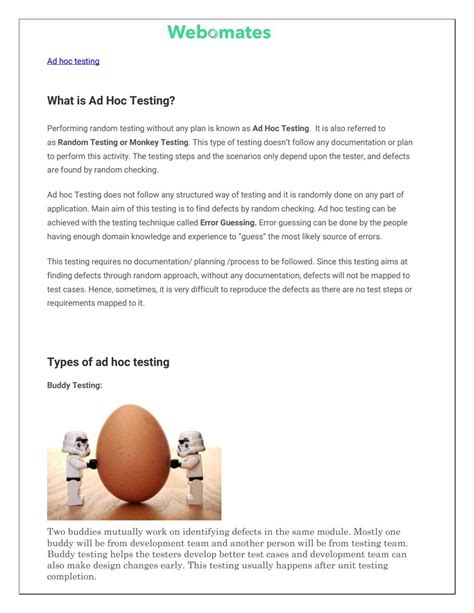 Webomates

Ad hoc testing

What is Ad Hoc Testing?

Performing random testing without any plan is known as Ad Hoc Testing. It is also referred to as Random Testing or Monkey Testing. This type of testing doesn't follow any documentation or plan to perform this activity. The testing steps and the scenarios only depend upon the tester, and defects are found by random checking.

Ad hoc Testing does not follow any structured way of testing and it is randomly done on any part of application. Main aim of this testing is to find defects by random checking. Ad hoc testing can be achieved with the testing technique called Error Guessing. Error guessing can be done by the people having enough domain knowledge and experience to "guess" the most likely source of errors.

This testing requires no documentation/ planning /process to be followed. Since this testing aims at finding defects through random approach, without any documentation, defects will not be mapped to test cases. Hence, sometimes, it is very difficult to reproduce the defects as there are no test steps or requirements mapped to it.

Types of ad hoc testing

Buddy Testing:

Two buddies mutually work on identifying defects in the same module. Mostly one buddy will be from development team and another person will be from testing team. Buddy testing helps the testers develop better test cases and development team can also make design changes early. This testing usually happens after unit testing completion.